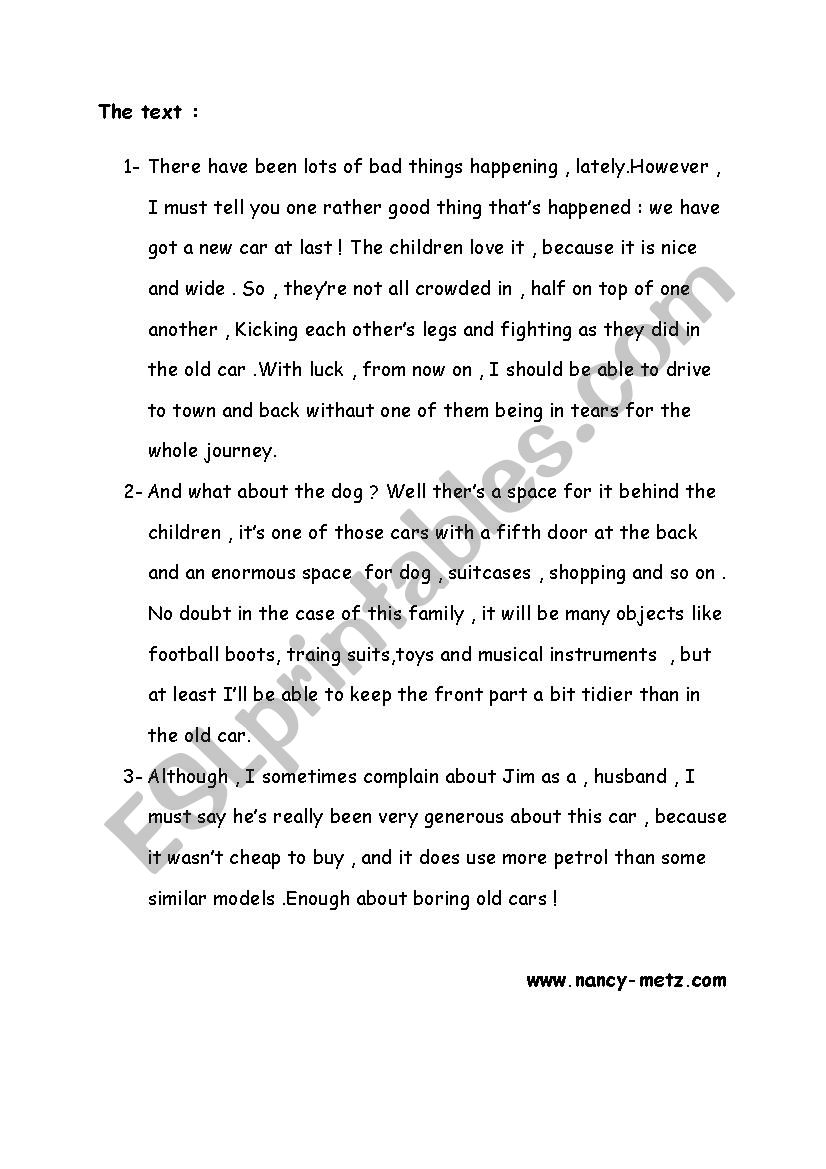 The text :

1- There have been lots of bad things happening , lately.However , I must tell you one rather good thing that's happened : we have got a new car at last ! The children love it , because it is nice and wide . So , they're not all crowded in , half on top of one another , Kicking each other's legs and fighting as they did in the old car .With luck , from now on , I should be able to drive to town and back withaut one of them being in tears for the whole journey.

2- And what about the dog ? Well ther's a space for it behind the children , it's one of those cars with a fifth door at the back and an enormous space for dog , suitcases , shopping and so on . No doubt in the case of this family , it will be many objects like football boots, traing suits,toys and musical instruments , but at least I'll be able to keep the front part a bit tidier than in the old car.

3- Although , I sometimes complain about Jim as a , husband , I must say he's really been very generous about this car , because it wasn't cheap to buy , and it does use more petrol than some similar models .Enough about boring old cars !

www.nancy-metz.com

ESLprintables.com